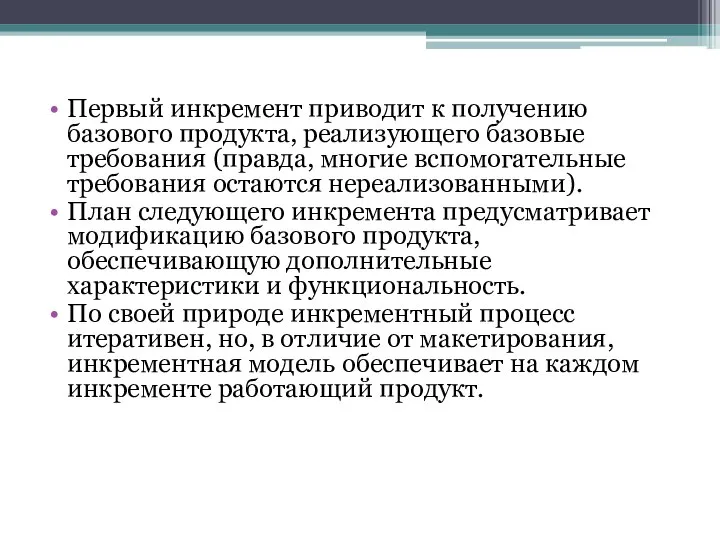 • Первый инкремент приводит к получению базового продукта, реализующего базовые требования (правда, многие вспомогательные требования остаются нереализованными).
• План следующего инкремента предусматривает модификацию базового продукта, обеспечивающую дополнительные характеристики и функциональность.
• По своей природе инкрементный процесс итеративен, но, в отличие от макетирования, инкрементная модель обеспечивает на каждом инкременте работающий продукт.